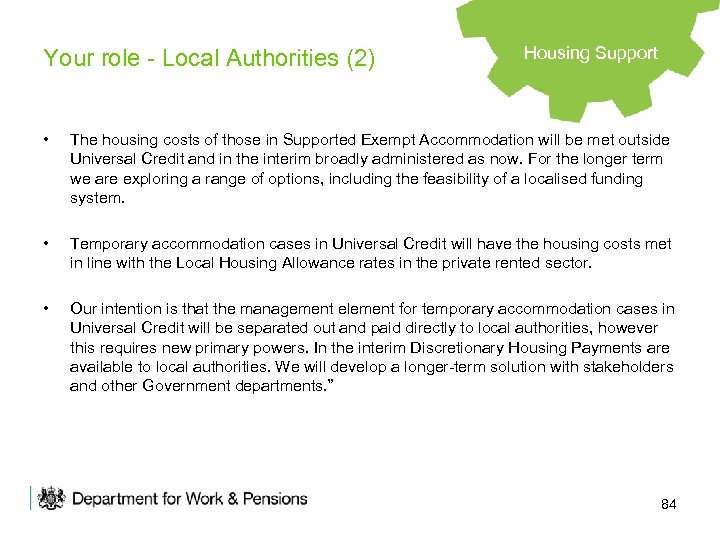 Your role - Local Authorities (2)

Housing Support

• The housing costs of those in Supported Exempt Accommodation will be met outside Universal Credit and in the interim broadly administered as now. For the longer term we are exploring a range of options, including the feasibility of a localised funding system.

• Temporary accommodation cases in Universal Credit will have the housing costs met in line with the Local Housing Allowance rates in the private rented sector.

• Our intention is that the management element for temporary accommodation cases in Universal Credit will be separated out and paid directly to local authorities, however this requires new primary powers. In the interim Discretionary Housing Payments are available to local authorities. We will develop a longer-term solution with stakeholders and other Government departments."

Department for Work & Pensions

84